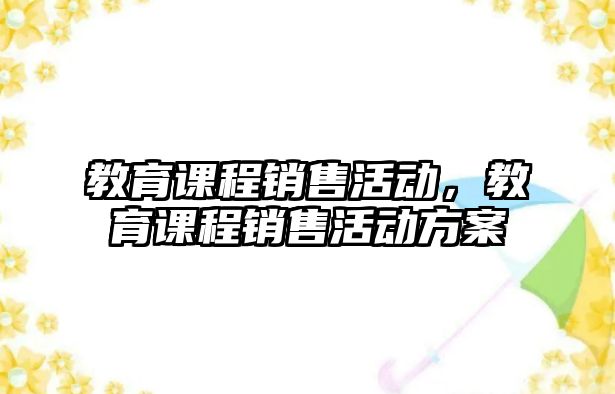 教育课程销售活动，教育课程销售活动方案